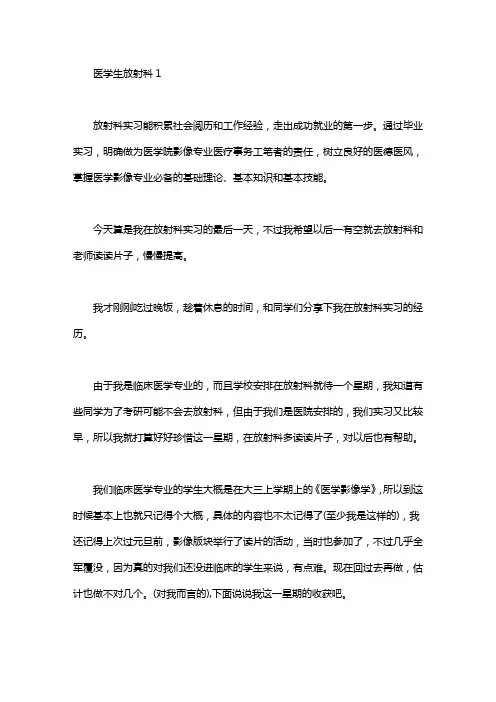 医学生放射科 1

放射科实习能积累社会阅历和工作经验，走出成功就业的第一步。通过毕业实习，明确做为医学院影像专业医疗事务工笔者的责任，树立良好的医德医风，掌握医学影像专业必备的基础理论、基本知识和基本技能。

今天算是我在放射科实习的最后一天，不过我希望以后一有空就去放射科和老师读读片子，慢慢提高。

我才刚刚吃过晚饭，趁着休息的时间，和同学们分享下我在放射科实习的经历。

由于我是临床医学专业的，而且学校安排在放射科就待一个星期，我知道有些同学为了考研可能不会去放射科，但由于我们是医院安排的，我们实习又比较早，所以我就打算好好珍惜这一星期，在放射科多读读片子，对以后也有帮助。

我们临床医学专业的学生大概是在大三上学期上的《医学影像学》，所以到这时候基本上也就只记得个大概，具体的内容也不太记得了(至少我是这样的)，我还记得上次过元旦前，影像版块举行了读片的活动，当时也参加了，不过几乎全军覆没，因为真的对我们还没进临床的学生来说，有点难。现在回过去再做，估计也做不对几个。(对我而言的)，下面说说我这一星期的收获吧。